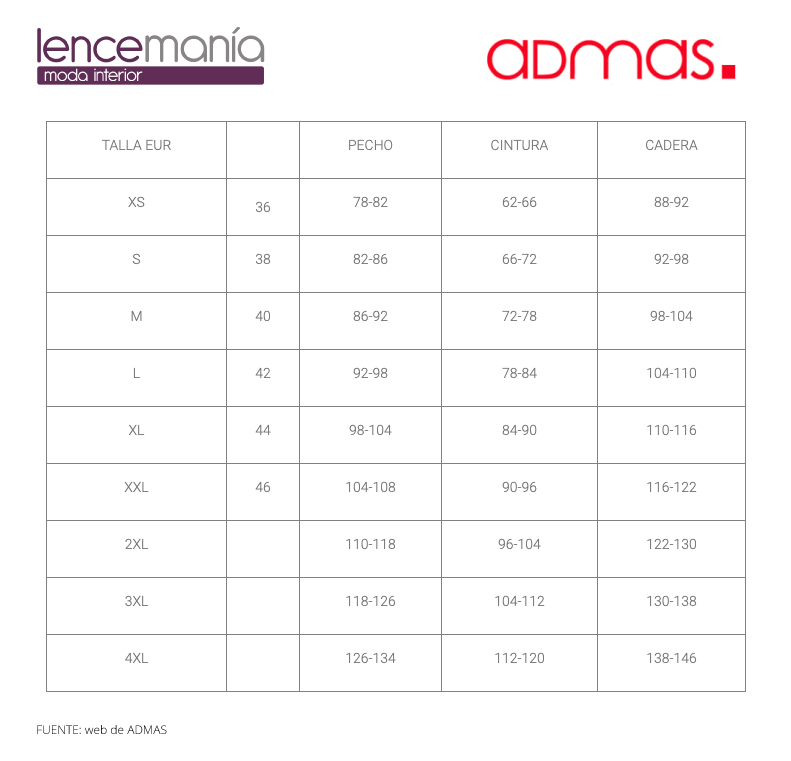 lencemanía
moda interior

admas.

| TALLA EUR | | PECHO | CINTURA | CADERA |
|---|---|---|---|---|
| XS | 36 | 78-82 | 62-66 | 88-92 |
| S | 38 | 82-86 | 66-72 | 92-98 |
| M | 40 | 86-92 | 72-78 | 98-104 |
| L | 42 | 92-98 | 78-84 | 104-110 |
| XL | 44 | 98-104 | 84-90 | 110-116 |
| XXL | 46 | 104-108 | 90-96 | 116-122 |
| 2XL | | 110-118 | 96-104 | 122-130 |
| 3XL | | 118-126 | 104-112 | 130-138 |
| 4XL | | 126-134 | 112-120 | 138-146 |

FUENTE: web de ADMAS